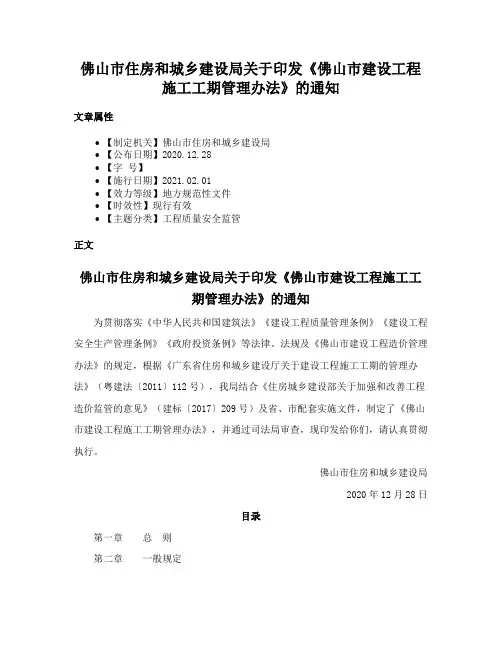 佛山市住房和城乡建设局关于印发《佛山市建设工程施工工期管理办法》的通知

文章属性

• 【制定机关】佛山市住房和城乡建设局
• 【公布日期】2020.12.28
• 【字 号】
• 【施行日期】2021.02.01
• 【效力等级】地方规范性文件
• 【时效性】现行有效
• 【主题分类】工程质量安全监管

正文

佛山市住房和城乡建设局关于印发《佛山市建设工程施工工期管理办法》的通知

为贯彻落实《中华人民共和国建筑法》《建设工程质量管理条例》《建设工程安全生产管理条例》《政府投资条例》等法律、法规及《佛山市建设工程造价管理办法》的规定，根据《广东省住房和城乡建设厅关于建设工程施工工期的管理办法》（粤建法〔2011〕112号），我局结合《住房城乡建设部关于加强和改善工程造价监管的意见》（建标〔2017〕209号）及省、市配套实施文件，制定了《佛山市建设工程施工工期管理办法》，并通过司法局审查，现印发给你们，请认真贯彻执行。

佛山市住房和城乡建设局

2020年12月28日

目录

第一章 总 则

第二章 一般规定